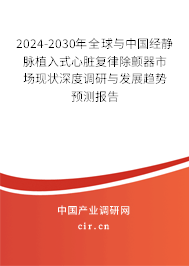 2024-2030年全球与中国经静脉植入式心脏复律除颤器市场现状深度调研与发展趋势预测报告

中国产业调研网

cir.cn